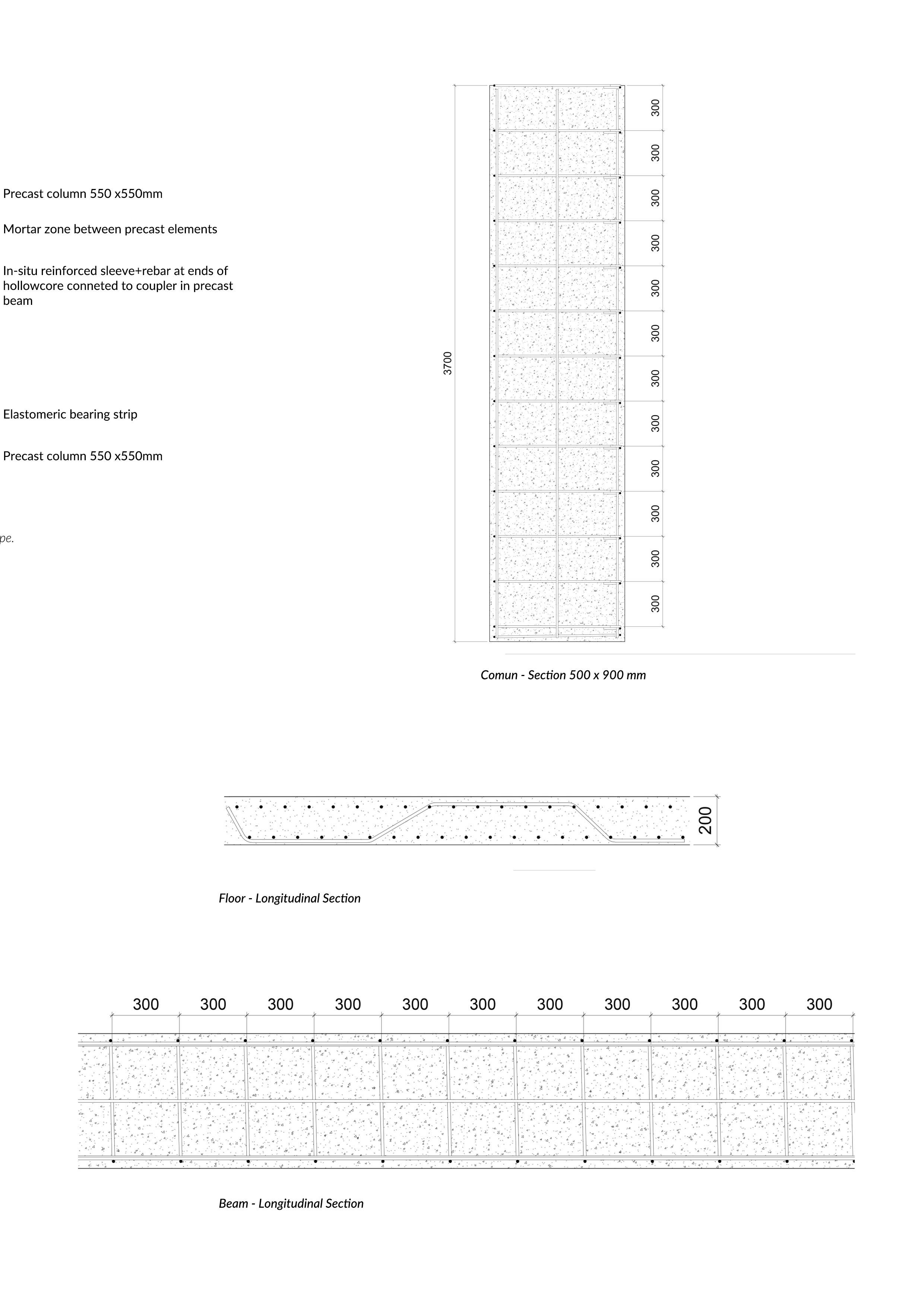 Precast column 550 x550mm

Mortar zone between precast elements

In-situ reinforced sleeve+rebar at ends of hollowcore conneted to coupler in precast beam

Elastomeric bearing strip

Precast column 550 x550mm

pe.

3700

300
300
300
300
300
300
300
300
300
300
300
300

Comun - Section 500 x 900 mm

200

Floor - Longitudinal Section

300 300 300 300 300 300 300 300 300 300 300

Beam - Longitudinal Section